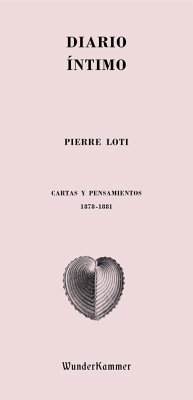 DIARIO
ÍNTIMO

PIERRE LOTI

CARTAS Y PENSAMIENTOS
1878-1881

WunderKammer